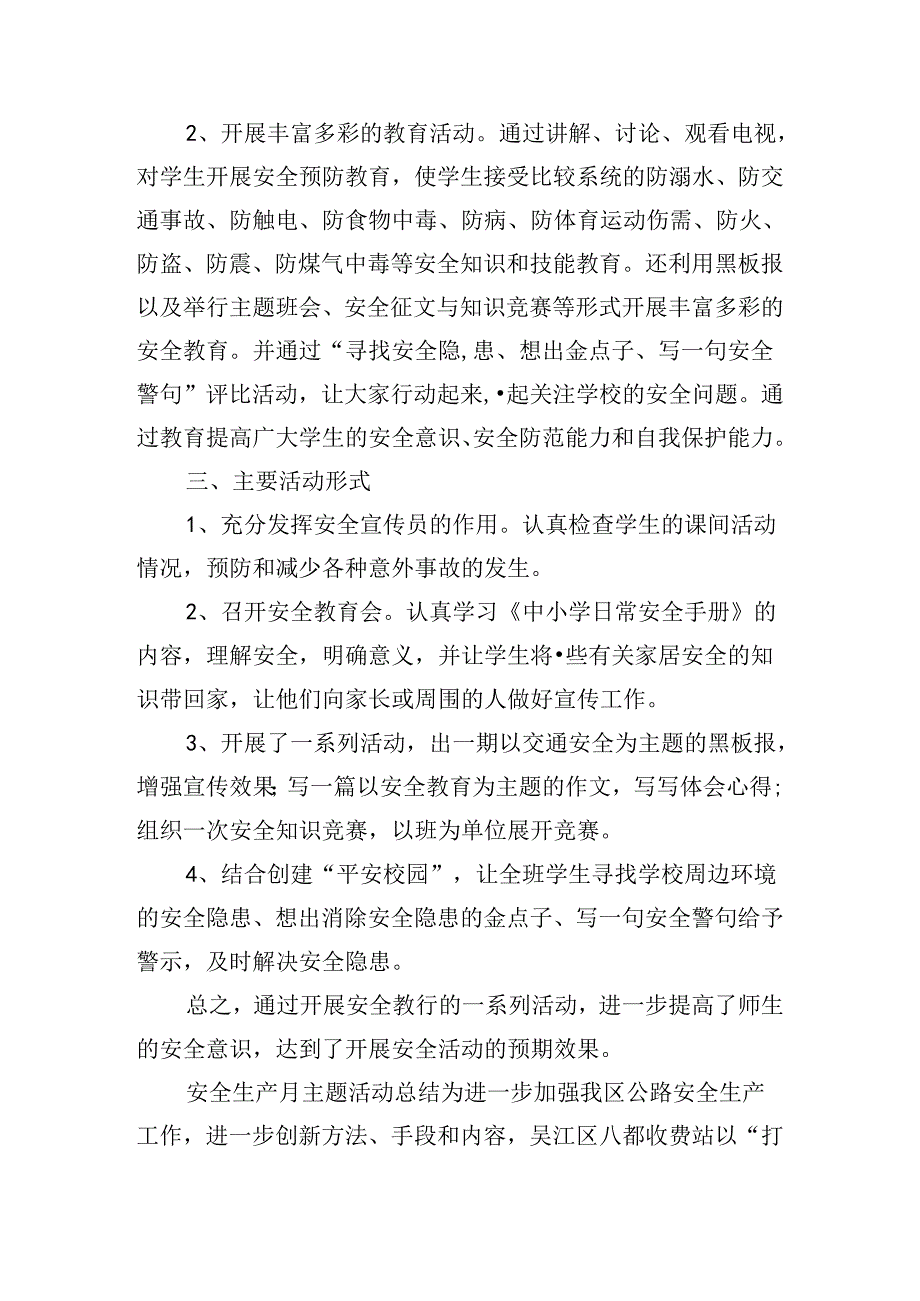 2、开展丰富多彩的教育活动。通过讲解、讨论、观看电视，对学生开展安全预防教育，使学生接受比较系统的防溺水、防交通事故、防触电、防食物中毒、防病、防体育运动伤需、防火、防盗、防震、防煤气中毒等安全知识和技能教育。还利用黑板报以及举行主题班会、安全征文与知识竞赛等形式开展丰富多彩的安全教育。并通过“寻找安全隐,患、想出金点子、写一句安全警句”评比活动，让大家行动起来,•起关注学校的安全问题。通过教育提高广大学生的安全意识、安全防范能力和自我保护能力。

三、主要活动形式

1、充分发挥安全宣传员的作用。认真检查学生的课间活动情况，预防和减少各种意外事故的发生。

2、召开安全教育会。认真学习《中小学日常安全手册》的内容，理解安全，明确意义，并让学生将•些有关家居安全的知识带回家，让他们向家长或周围的人做好宣传工作。

3、开展了一系列活动，出一期以交通安全为主题的黑板报，增强宣传效果;写一篇以安全教育为主题的作文，写写体会心得;组织一次安全知识竞赛，以班为单位展开竞赛。

4、结合创建“平安校园”，让全班学生寻找学校周边环境的安全隐患、想出消除安全隐患的金点子、写一句安全警句给予警示，及时解决安全隐患。

总之，通过开展安全教行的一系列活动，进一步提高了师生的安全意识，达到了开展安全活动的预期效果。

安全生产月主题活动总结为进一步加强我区公路安全生产工作，进一步创新方法、手段和内容，吴江区八都收费站以“打